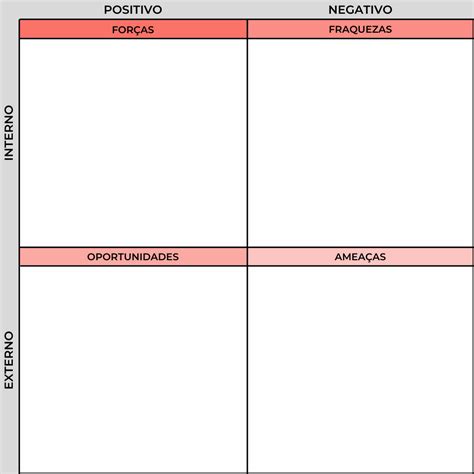 | | POSITIVO | NEGATIVO |
|---|---|---|
| INTERNO | FORÇAS | FRAQUEZAS |
| EXTERNO | OPORTUNIDADES | AMEAÇAS |